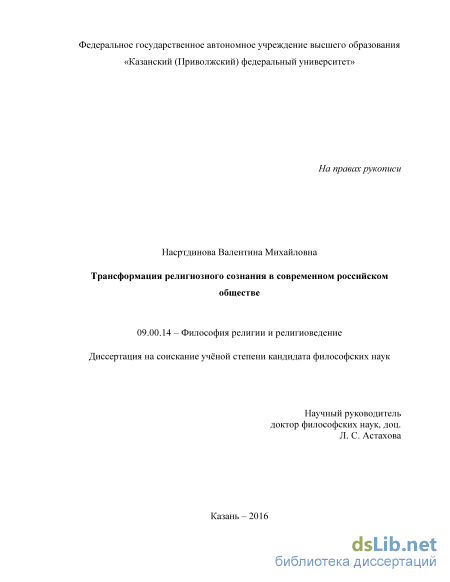 Федеральное государственное автономное учреждение высшего образования
«Казанский (Приволжский) федеральный университет»

На правах рукописи

Насртдинова Валентина Михайловна

Трансформация религиозного сознания в современном российском обществе

09.00.14 – Философия религии и религиоведение

Диссертация на соискание учёной степени кандидата философских наук

Научный руководитель
доктор философских наук, доц.
Л. С. Астахова

Казань – 2016

dsLib.net
библиотека диссертаций